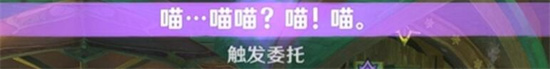 喵…喵喵？喵！喵。

触发委托